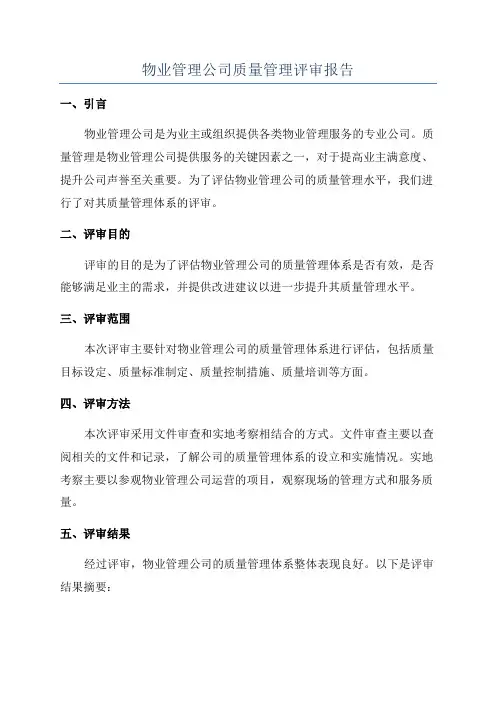 物业管理公司质量管理评审报告

一、引言

物业管理公司是为业主或组织提供各类物业管理服务的专业公司。质量管理是物业管理公司提供服务的关键因素之一，对于提高业主满意度、提升公司声誉至关重要。为了评估物业管理公司的质量管理水平，我们进行了对其质量管理体系的评审。

二、评审目的

评审的目的是为了评估物业管理公司的质量管理体系是否有效，是否能够满足业主的需求，并提供改进建议以进一步提升其质量管理水平。

三、评审范围

本次评审主要针对物业管理公司的质量管理体系进行评估，包括质量目标设定、质量标准制定、质量控制措施、质量培训等方面。

四、评审方法

本次评审采用文件审查和实地考察相结合的方式。文件审查主要以查阅相关的文件和记录，了解公司的质量管理体系的设立和实施情况。实地考察主要以参观物业管理公司运营的项目，观察现场的管理方式和服务质量。

五、评审结果

经过评审，物业管理公司的质量管理体系整体表现良好。以下是评审结果摘要：